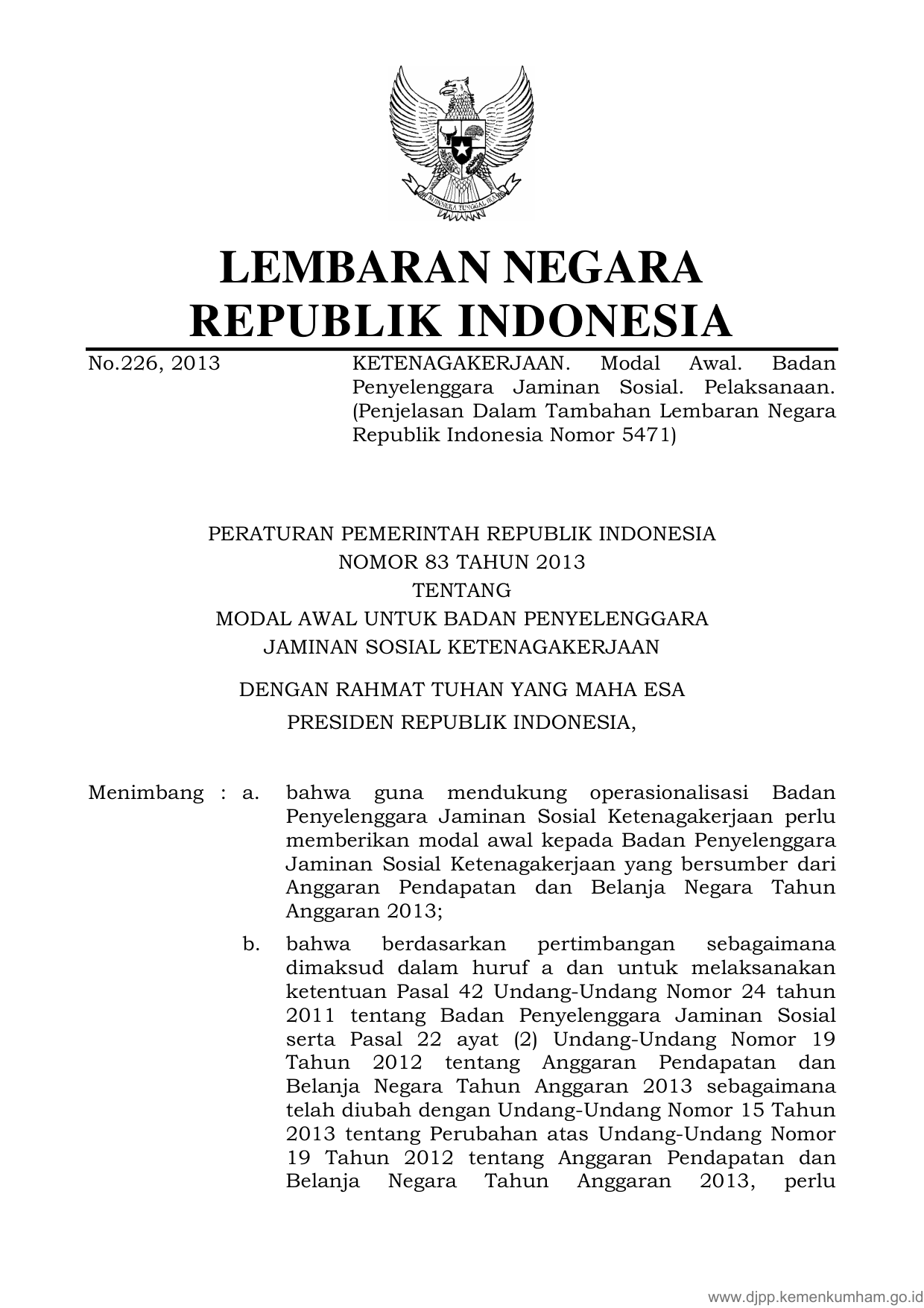 BHINNEKA TUNGGAL IKA

LEMBARAN NEGARA
REPUBLIK INDONESIA

No.226, 2013

KETENAGAKERJAAN. Modal Awal. Badan Penyelenggara Jaminan Sosial. Pelaksanaan. (Penjelasan Dalam Tambahan Lembaran Negara Republik Indonesia Nomor 5471)

PERATURAN PEMERINTAH REPUBLIK INDONESIA
NOMOR 83 TAHUN 2013
TENTANG
MODAL AWAL UNTUK BADAN PENYELENGGARA
JAMINAN SOSIAL KETENAGAKERJAAN

DENGAN RAHMAT TUHAN YANG MAHA ESA
PRESIDEN REPUBLIK INDONESIA,

Menimbang : a. bahwa guna mendukung operasionalisasi Badan Penyelenggara Jaminan Sosial Ketenagakerjaan perlu memberikan modal awal kepada Badan Penyelenggara Jaminan Sosial Ketenagakerjaan yang bersumber dari Anggaran Pendapatan dan Belanja Negara Tahun Anggaran 2013;

b. bahwa berdasarkan pertimbangan sebagaimana dimaksud dalam huruf a dan untuk melaksanakan ketentuan Pasal 42 Undang-Undang Nomor 24 tahun 2011 tentang Badan Penyelenggara Jaminan Sosial serta Pasal 22 ayat (2) Undang-Undang Nomor 19 Tahun 2012 tentang Anggaran Pendapatan dan Belanja Negara Tahun Anggaran 2013 sebagaimana telah diubah dengan Undang-Undang Nomor 15 Tahun 2013 tentang Perubahan atas Undang-Undang Nomor 19 Tahun 2012 tentang Anggaran Pendapatan dan Belanja Negara Tahun Anggaran 2013, perlu

www.djpp.kemenkumham.go.id